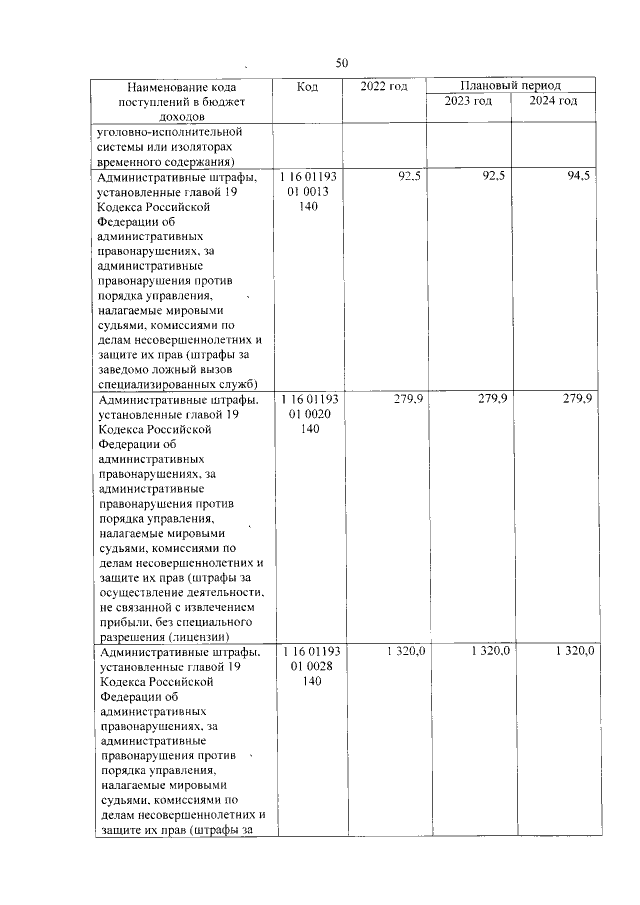 50

| Наименование кода поступлений в бюджет доходов | Код | 2022 год | Плановый период | |
|---|---|---|---|---|
| | | | 2023 год | 2024 год |
| уголовно-исполнительной системы или изоляторах временного содержания) | | | | |
| Административные штрафы, установленные главой 19 Кодекса Российской Федерации об административных правонарушениях, за административные правонарушения против порядка управления, налагаемые мировыми судьями, комиссиями по делам несовершеннолетних и защите их прав (штрафы за заведомо ложный вызов специализированных служб) | 1 16 01193 01 0013 140 | 92,5 | 92,5 | 94,5 |
| Административные штрафы, установленные главой 19 Кодекса Российской Федерации об административных правонарушениях, за административные правонарушения против порядка управления, налагаемые мировыми судьями, комиссиями по делам несовершеннолетних и защите их прав (штрафы за осуществление деятельности, не связанной с извлечением прибыли, без специального разрешения (лицензии) | 1 16 01193 01 0020 140 | 279,9 | 279,9 | 279,9 |
| Административные штрафы, установленные главой 19 Кодекса Российской Федерации об административных правонарушениях, за административные правонарушения против порядка управления, налагаемые мировыми судьями, комиссиями по делам несовершеннолетних и защите их прав (штрафы за | 1 16 01193 01 0028 140 | 1 320,0 | 1 320,0 | 1 320,0 |